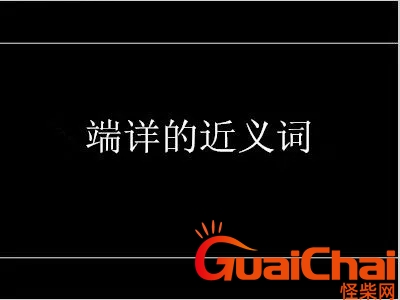 端详的近义词

GuaiChai
怪柴网